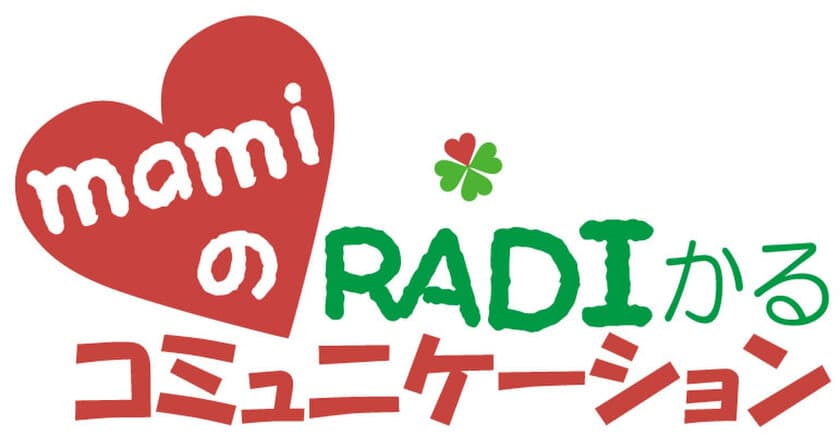 mami の RADIかる コミュニケーション